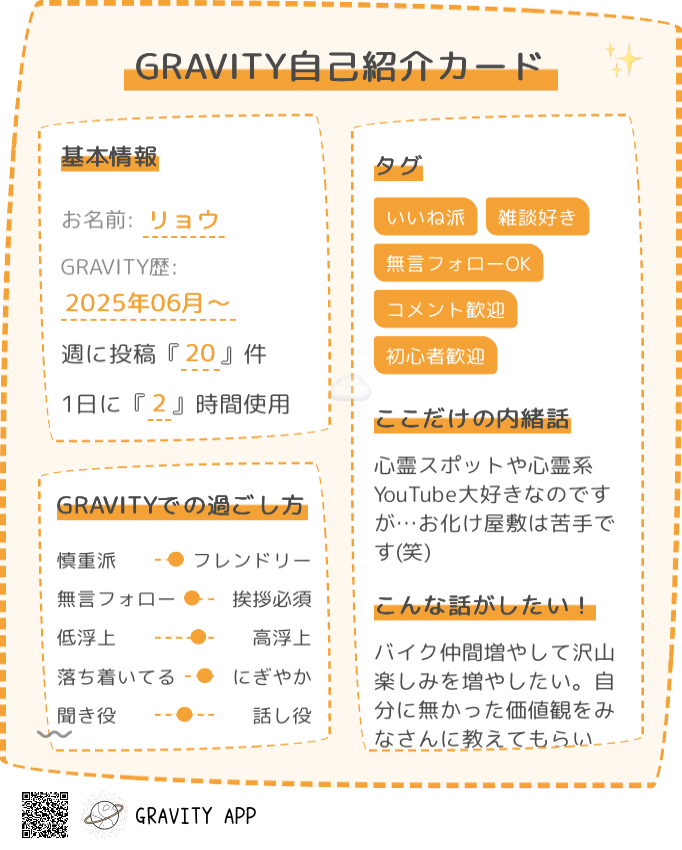 GRAVITY自己紹介カード

基本情報

お名前: リョウ

GRAVITY歴:

2025年06月～

週に投稿『20』件

1日に『2』時間使用

GRAVITYでの過ごし方

慎重派 フレンドリー

無言フォロー 挨拶必須

低浮上 高浮上

落ち着いてる にぎやか

聞き役 話し役

タグ

いいね派

雑談好き

無言フォローOK

コメント歓迎

初心者歓迎

ここだけの内緒話

心霊スポットや心霊系YouTube大好きなのですが…お化け屋敷は苦手です(笑)

こんな話がしたい！

バイク仲間増やして沢山楽しみを増やしたい。自分に無かった価値観をみなさんに教えてもらい

GRAVITY APP